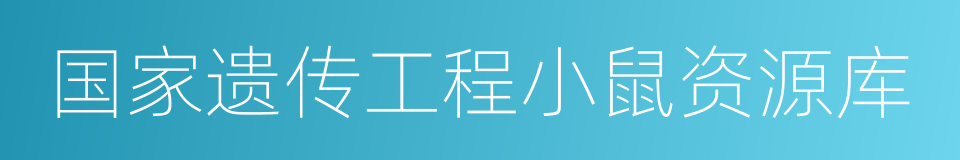 国家遗传工程小鼠资源库